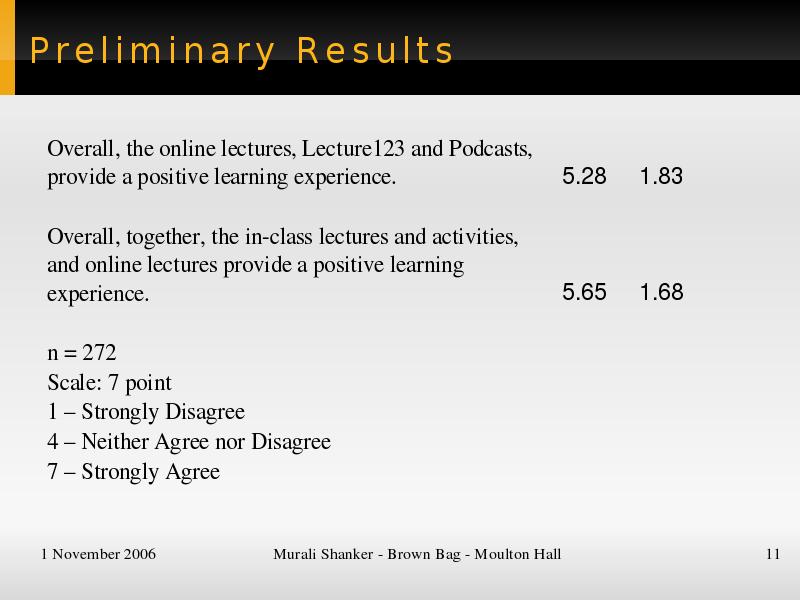 Preliminary Results

| | | |
|---|---|---|
| Overall, the online lectures, Lecture123 and Podcasts, provide a positive learning experience. | 5.28 | 1.83 |
| Overall, together, the in-class lectures and activities, and online lectures provide a positive learning experience. | 5.65 | 1.68 |

n = 272
Scale: 7 point
1 – Strongly Disagree
4 – Neither Agree nor Disagree
7 – Strongly Agree

1 November 2006

Murali Shanker - Brown Bag - Moulton Hall

11